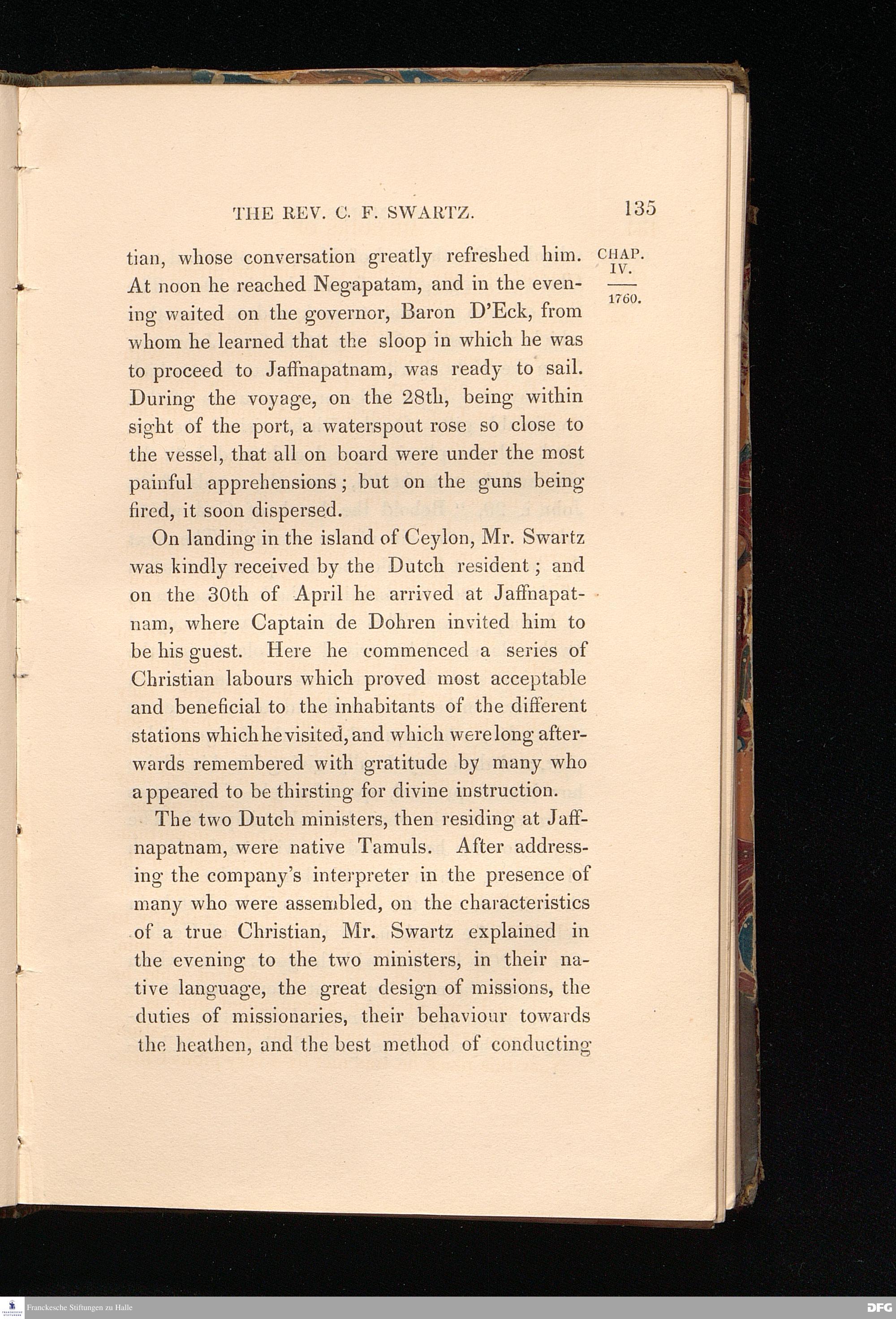 THE REV. C. F. SWARTZ. 135

CHAP. IV.

1760.

tian, whose conversation greatly refreshed him. At noon he reached Negapatam, and in the evening waited on the governor, Baron D'Eck, from whom he learned that the sloop in which he was to proceed to Jaffnapatnam, was ready to sail. During the voyage, on the 28th, being within sight of the port, a waterspout rose so close to the vessel, that all on board were under the most painful apprehensions; but on the guns being fired, it soon dispersed.

On landing in the island of Ceylon, Mr. Swartz was kindly received by the Dutch resident; and on the 30th of April he arrived at Jaffnapatnam, where Captain de Dohren invited him to be his guest. Here he commenced a series of Christian labours which proved most acceptable and beneficial to the inhabitants of the different stations which he visited, and which were long afterwards remembered with gratitude by many who appeared to be thirsting for divine instruction.

The two Dutch ministers, then residing at Jaffnapatnam, were native Tamuls. After addressing the company's interpreter in the presence of many who were assembled, on the characteristics of a true Christian, Mr. Swartz explained in the evening to the two ministers, in their native language, the great design of missions, the duties of missionaries, their behaviour towards the heathen, and the best method of conducting

Franckesche Stiftungen zu Halle

DFG